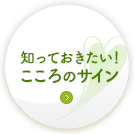 知っておきたい！
こころのサイン